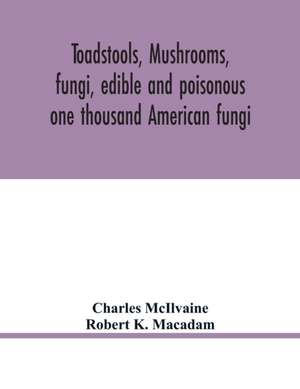 Toadstools, Mushrooms, fungi, edible and poisonous one thousand American fungi

Charles McIlvaine
Robert K. Macadam